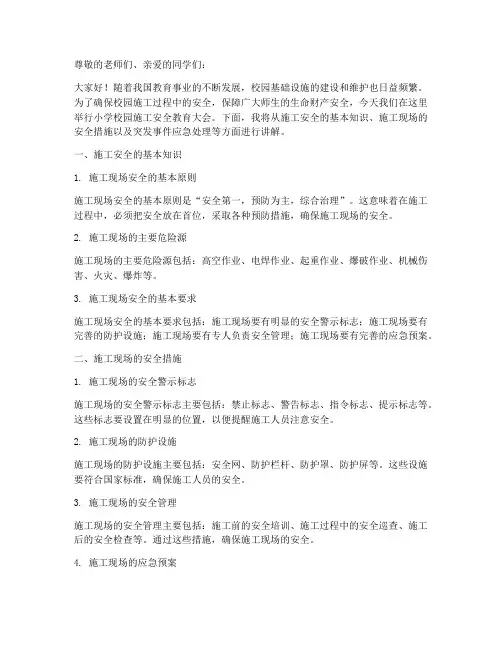 尊敬的老师们、亲爱的同学们：

大家好！随着我国教育事业的不断发展，校园基础设施的建设和维护也日益频繁。为了确保校园施工过程中的安全，保障广大师生的生命财产安全，今天我们在这里举行小学校园施工安全教育大会。下面，我将从施工安全的基本知识、施工现场的安全措施以及突发事件应急处理等方面进行讲解。

一、施工安全的基本知识

1. 施工现场安全的基本原则

施工现场安全的基本原则是“安全第一，预防为主，综合治理”。这意味着在施工过程中，必须把安全放在首位，采取各种预防措施，确保施工现场的安全。

2. 施工现场的主要危险源

施工现场的主要危险源包括：高空作业、电焊作业、起重作业、爆破作业、机械伤害、火灾、爆炸等。

3. 施工现场安全的基本要求

施工现场安全的基本要求包括：施工现场要有明显的安全警示标志；施工现场要有完善的防护设施；施工现场要有专人负责安全管理；施工现场要有完善的应急预案。

二、施工现场的安全措施

1. 施工现场的安全警示标志

施工现场的安全警示标志主要包括：禁止标志、警告标志、指令标志、提示标志等。这些标志要设置在明显的位置，以便提醒施工人员注意安全。

2. 施工现场的防护设施

施工现场的防护设施主要包括：安全网、防护栏杆、防护罩、防护屏等。这些设施要符合国家标准，确保施工人员的安全。

3. 施工现场的安全管理

施工现场的安全管理主要包括：施工前的安全培训、施工过程中的安全巡查、施工后的安全检查等。通过这些措施，确保施工现场的安全。

4. 施工现场的应急预案